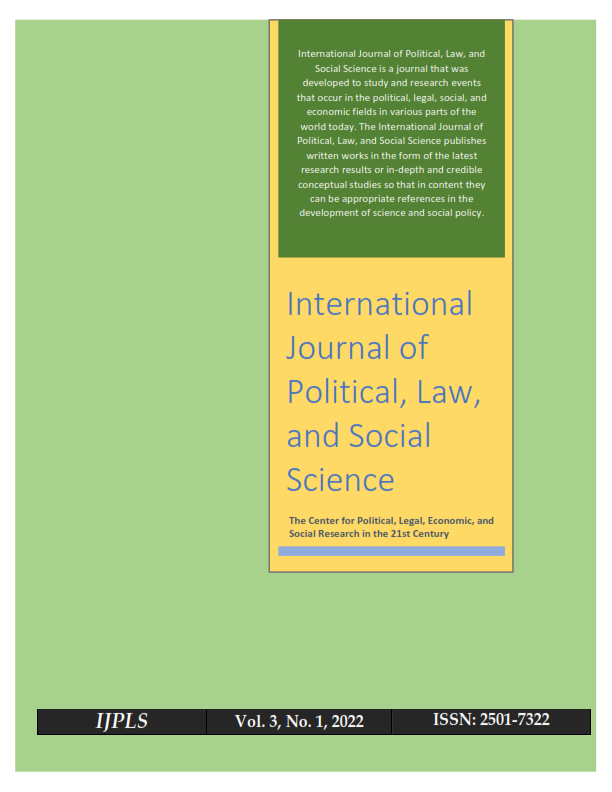 International Journal of Political, Law, and Social Science is a journal that was developed to study and research events that occur in the political, legal, social, and economic fields in various parts of the world today. The International Journal of Political, Law, and Social Science publishes written works in the form of the latest research results or in-depth and credible conceptual studies so that in content they can be appropriate references in the development of science and social policy.

International Journal of Political, Law, and Social Science

The Center for Political, Legal, Economic, and Social Research in the 21st Century

IJPLS

Vol. 3, No. 1, 2022

ISSN: 2501-7322